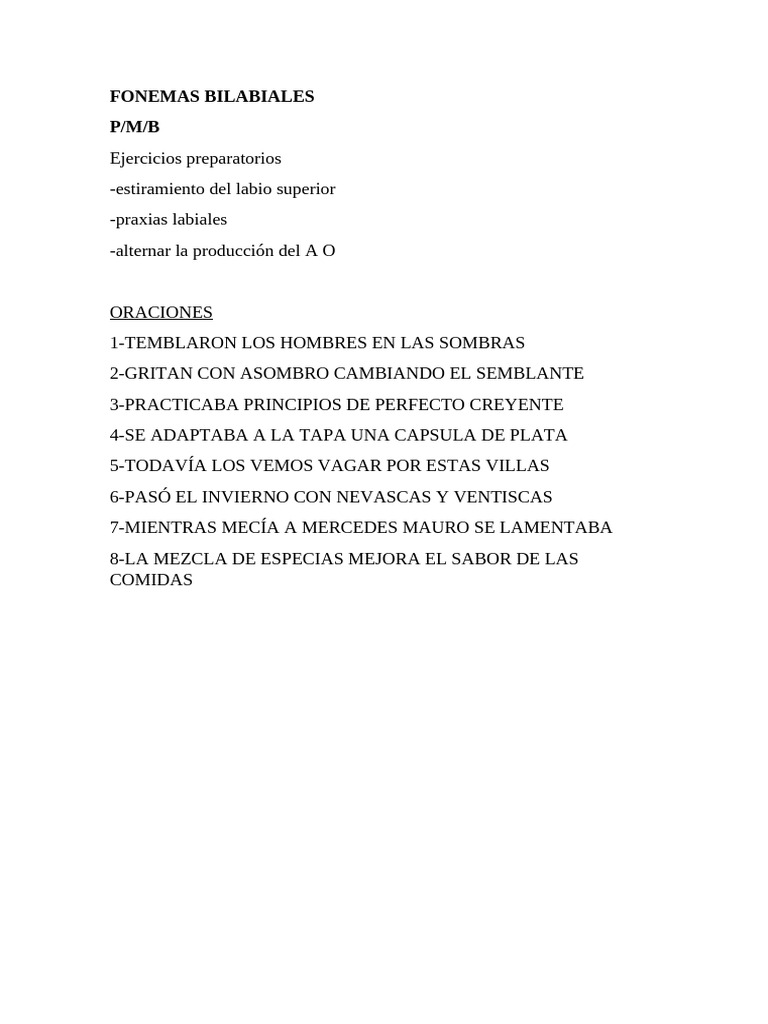 FONEMAS BILABIALES
P/M/B
Ejercicios preparatorios
-estiramiento del labio superior
-praxias labiales
-alternar la producción del A O

ORACIONES
1-TEMBLARON LOS HOMBRES EN LAS SOMBRAS
2-GRITAN CON ASOMBRO CAMBIANDO EL SEMBLANTE
3-PRACTICABA PRINCIPIOS DE PERFECTO CREYENTE
4-SE ADAPTABA A LA TAPA UNA CAPSULA DE PLATA
5-TODAVÍA LOS VEMOS VAGAR POR ESTAS VILLAS
6-PASÓ EL INVIERNO CON NEVASCAS Y VENTISCAS
7-MIENTRAS MECÍA A MERCEDES MAURO SE LAMENTABA
8-LA MEZCLA DE ESPECIAS MEJORA EL SABOR DE LAS COMIDAS